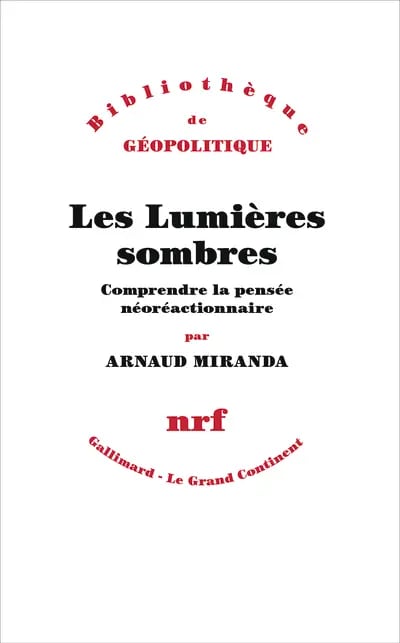 Bibliothèque
de
GÉOPOLITIQUE

Les Lumières sombres

Comprendre la pensée néoréactionnaire

par

ARNAUD MIRANDA

nrf

Gallimard - Le Grand Continent